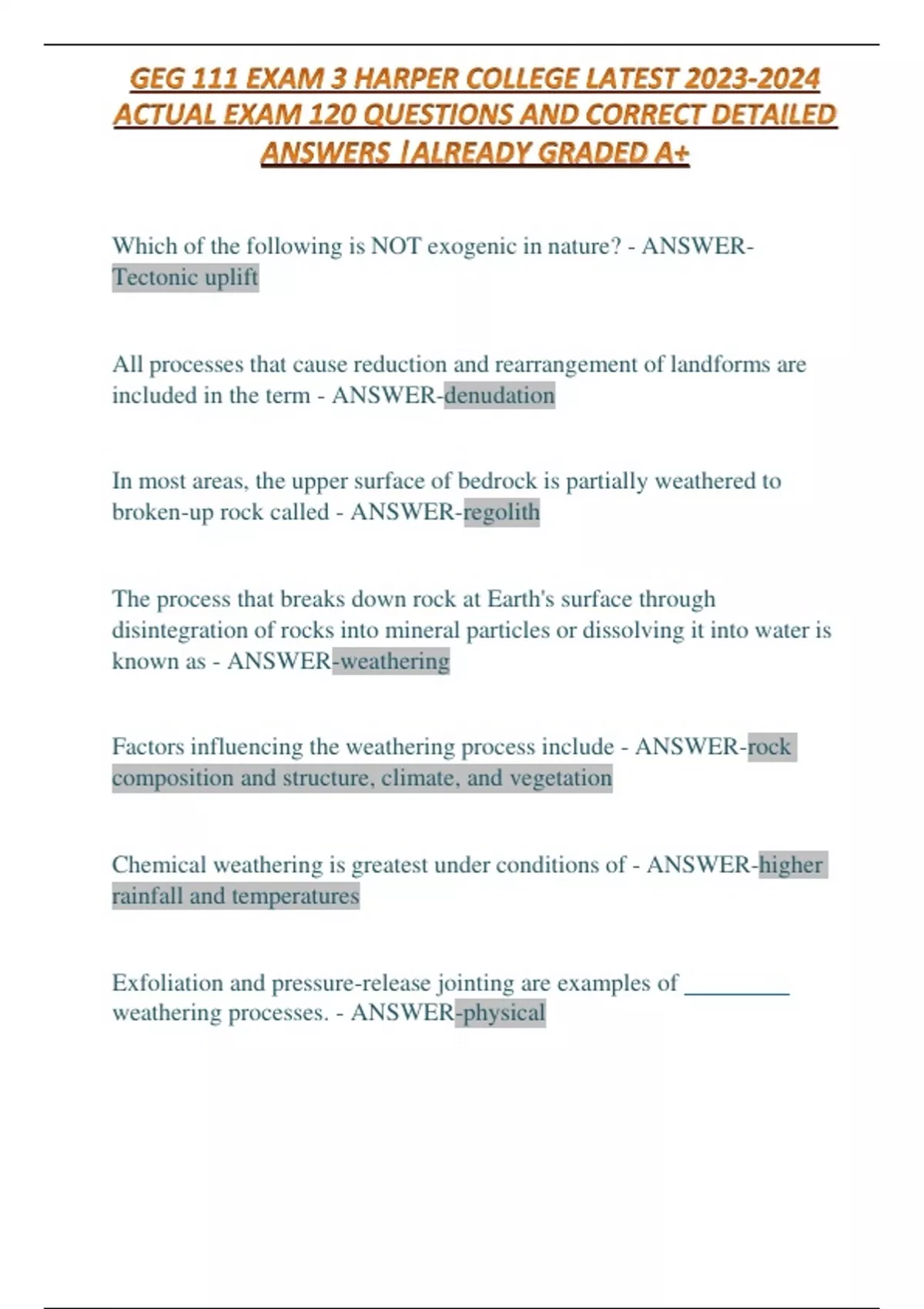 GEG 111 EXAM 3 HARPER COLLEGE LATEST 2023-2024 ACTUAL EXAM 120 QUESTIONS AND CORRECT DETAILED ANSWERS |ALREADY GRADED A+

Which of the following is NOT exogenic in nature? - ANSWER-Tectonic uplift

All processes that cause reduction and rearrangement of landforms are included in the term - ANSWER-denudation

In most areas, the upper surface of bedrock is partially weathered to broken-up rock called - ANSWER-regolith

The process that breaks down rock at Earth's surface through disintegration of rocks into mineral particles or dissolving it into water is known as - ANSWER-weathering

Factors influencing the weathering process include - ANSWER-rock composition and structure, climate, and vegetation

Chemical weathering is greatest under conditions of - ANSWER-higher rainfall and temperatures

Exfoliation and pressure-release jointing are examples of _________ weathering processes. - ANSWER-physical